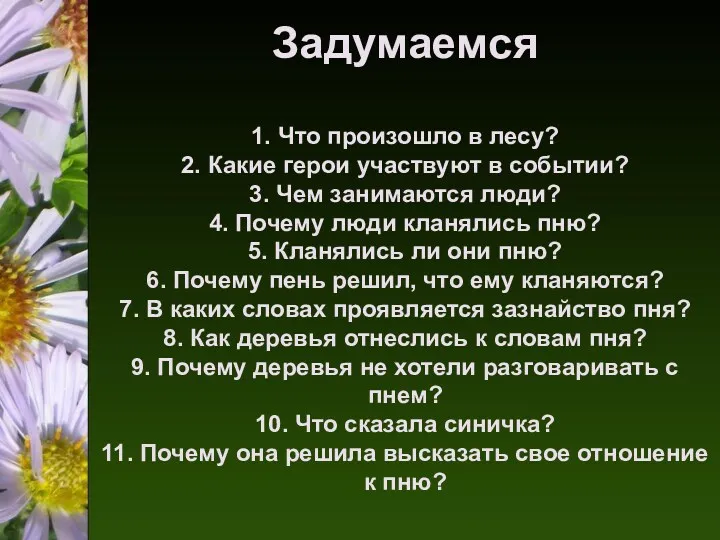 Задумаемся

1. Что произошло в лесу?
2. Какие герои участвуют в событии?
3. Чем занимаются люди?
4. Почему люди кланялись пню?
5. Кланялись ли они пню?
6. Почему пень решил, что ему кланяются?
7. В каких словах проявляется зазнайство пня?
8. Как деревья отнеслись к словам пня?
9. Почему деревья не хотели разговаривать с пнем?
10. Что сказала синичка?
11. Почему она решила высказать свое отношение к пню?